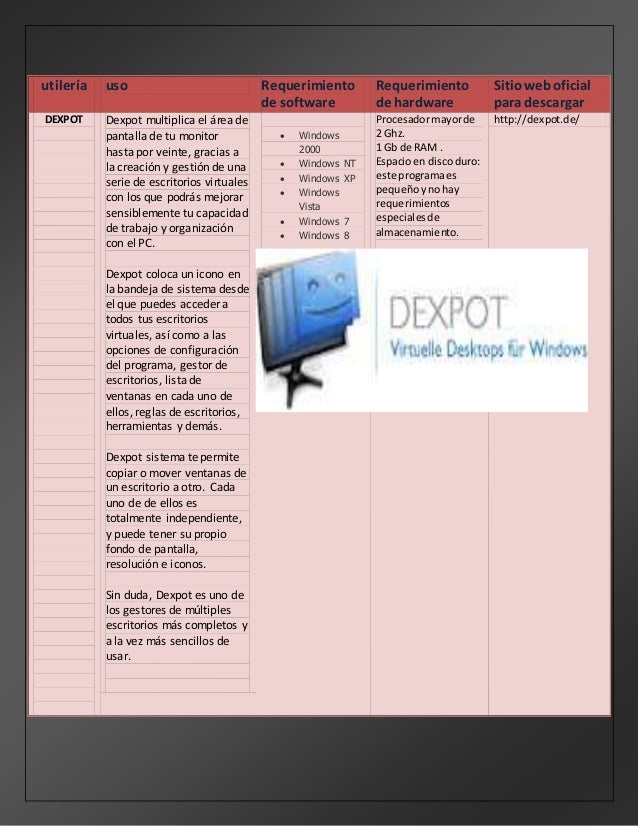 | utilería | uso | Requerimiento de software | Requerimiento de hardware | Sitio web oficial para descargar |
|---|---|---|---|---|
| DEXPOT | Dexpot multiplica el área de pantalla de tu monitor hasta por veinte, gracias a la creación y gestión de una serie de escritorios virtuales con los que podrás mejorar sensiblemente tu capacidad de trabajo y organización con el PC.<br><br>Dexpot coloca un icono en la bandeja de sistema desde el que puedes acceder a todos tus escritorios virtuales, así como a las opciones de configuración del programa, gestor de escritorios, lista de ventanas en cada uno de ellos, reglas de escritorios, herramientas y demás.<br><br>Dexpot sistema te permite copiar o mover ventanas de un escritorio a otro. Cada uno de de ellos es totalmente independiente, y puede tener su propio fondo de pantalla, resolución e iconos.<br><br>Sin duda, Dexpot es uno de los gestores de múltiples escritorios más completos y a la vez más sencillos de usar. | • Windows 2000<br>• Windows NT<br>• Windows XP<br>• Windows Vista<br>• Windows 7<br>• Windows 8 | Procesador mayor de 2 Ghz.<br>1 Gb de RAM .<br>Espacio en disco duro: este programa es pequeño y no hay requerimientos especiales de almacenamiento. | http://dexpot.de/ |

DEXPOT
Virtuelle Desktops für Windows